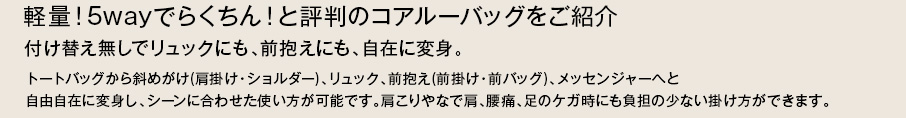 軽量！5wayでらくちん！と評判のコアルーバッグをご紹介

付け替え無しでリュックにも、前抱えにも、自在に変身。

トートバッグから斜めがけ(肩掛け・ショルダー)、リュック、前抱え(前掛け・前バッグ)、メッセンジャーへと自由自在に変身し、シーンに合わせた使い方が可能です。肩こりやなで肩、腰痛、足のケガ時にも負担の少ない掛け方ができます。